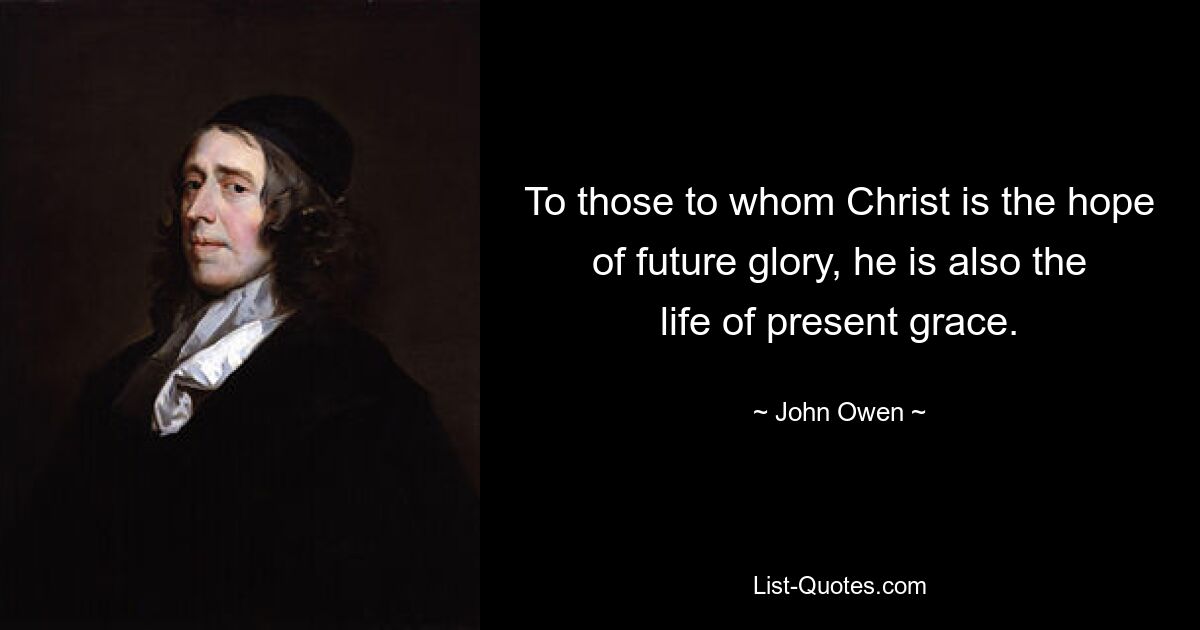 To those to whom Christ is the hope of future glory, he is also the life of present grace.

~ John Owen ~

List-Quotes.com